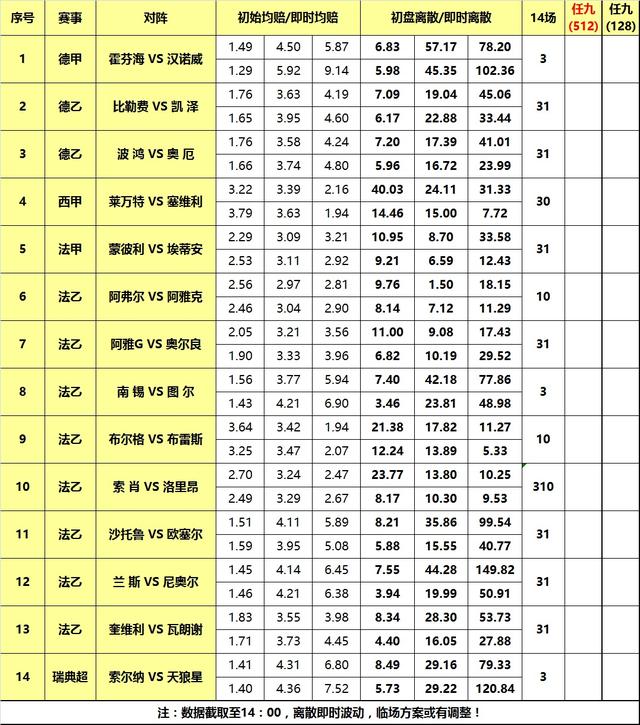 | 序号 | 赛事 | 对阵 | 初始均赔/即时均赔 | | | 初盘离散/即时离散 | | | 14场 | 任九 (512) | 任九 (128) |
|---|---|---|---|---|---|---|---|---|---|---|---|
| 1 | 德甲 | 霍芬海 VS 汉诺威 | 1.49 | 4.50 | 5.87 | 6.83 | 57.17 | 78.20 | 3 | | |
| | | | 1.29 | 5.92 | 9.14 | 5.98 | 45.35 | 102.36 | | | |
| 2 | 德乙 | 比勒费 VS 凯 泽 | 1.76 | 3.63 | 4.19 | 7.09 | 19.04 | 45.06 | 31 | | |
| | | | 1.65 | 3.95 | 4.60 | 6.17 | 22.88 | 33.44 | | | |
| 3 | 德乙 | 波 鸿 VS 奥 厄 | 1.76 | 3.58 | 4.24 | 7.20 | 17.39 | 41.01 | 31 | | |
| | | | 1.66 | 3.74 | 4.80 | 5.96 | 16.72 | 23.99 | | | |
| 4 | 西甲 | 莱万特 VS 塞维利 | 3.22 | 3.39 | 2.16 | 40.03 | 24.11 | 31.33 | 30 | | |
| | | | 3.79 | 3.63 | 1.94 | 14.46 | 15.00 | 7.72 | | | |
| 5 | 法甲 | 蒙彼利 VS 埃蒂安 | 2.29 | 3.09 | 3.21 | 10.95 | 8.70 | 33.58 | 31 | | |
| | | | 2.53 | 3.11 | 2.92 | 9.21 | 6.59 | 12.43 | | | |
| 6 | 法乙 | 阿弗尔 VS 阿雅克 | 2.56 | 2.97 | 2.81 | 9.76 | 1.50 | 18.15 | 10 | | |
| | | | 2.46 | 3.04 | 2.90 | 8.14 | 7.12 | 11.29 | | | |
| 7 | 法乙 | 阿雅G VS 奥尔良 | 2.05 | 3.21 | 3.56 | 11.00 | 9.08 | 17.43 | 31 | | |
| | | | 1.90 | 3.33 | 3.96 | 6.82 | 10.19 | 29.52 | | | |
| 8 | 法乙 | 南 锡 VS 图 尔 | 1.56 | 3.77 | 5.94 | 7.40 | 42.18 | 77.86 | 3 | | |
| | | | 1.43 | 4.21 | 6.90 | 3.46 | 23.81 | 48.98 | | | |
| 9 | 法乙 | 布尔格 VS 布雷斯 | 3.64 | 3.42 | 1.94 | 21.38 | 17.82 | 11.27 | 10 | | |
| | | | 3.25 | 3.47 | 2.07 | 12.24 | 13.89 | 5.33 | | | |
| 10 | 法乙 | 索 肖 VS 洛里昂 | 2.70 | 3.24 | 2.47 | 23.77 | 13.80 | 10.25 | 310 | | |
| | | | 2.49 | 3.29 | 2.67 | 8.17 | 10.30 | 9.53 | | | |
| 11 | 法乙 | 沙托鲁 VS 欧塞尔 | 1.51 | 4.11 | 5.89 | 8.21 | 35.86 | 99.54 | 31 | | |
| | | | 1.59 | 3.95 | 5.08 | 5.88 | 15.55 | 40.77 | | | |
| 12 | 法乙 | 兰 斯 VS 尼奥尔 | 1.45 | 4.14 | 6.45 | 7.55 | 44.28 | 149.82 | 31 | | |
| | | | 1.46 | 4.21 | 6.38 | 3.94 | 19.99 | 50.91 | | | |
| 13 | 法乙 | 奎维利 VS 瓦朗谢 | 1.83 | 3.55 | 3.98 | 8.34 | 28.30 | 53.73 | 31 | | |
| | | | 1.71 | 3.73 | 4.45 | 4.40 | 16.05 | 27.88 | | | |
| 14 | 瑞典超 | 索尔纳 VS 天狼星 | 1.41 | 4.31 | 6.80 | 8.49 | 29.16 | 79.33 | 3 | | |
| | | | 1.40 | 4.36 | 7.52 | 5.73 | 29.22 | 120.84 | | | |

注：数据截取至14：00，离散即时波动，临场方案或有调整！